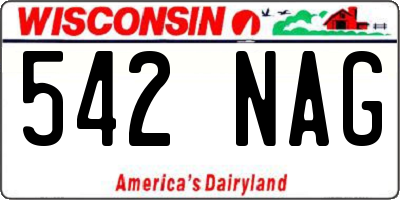 WISCONSIN

542 NAG

America's Dairyland